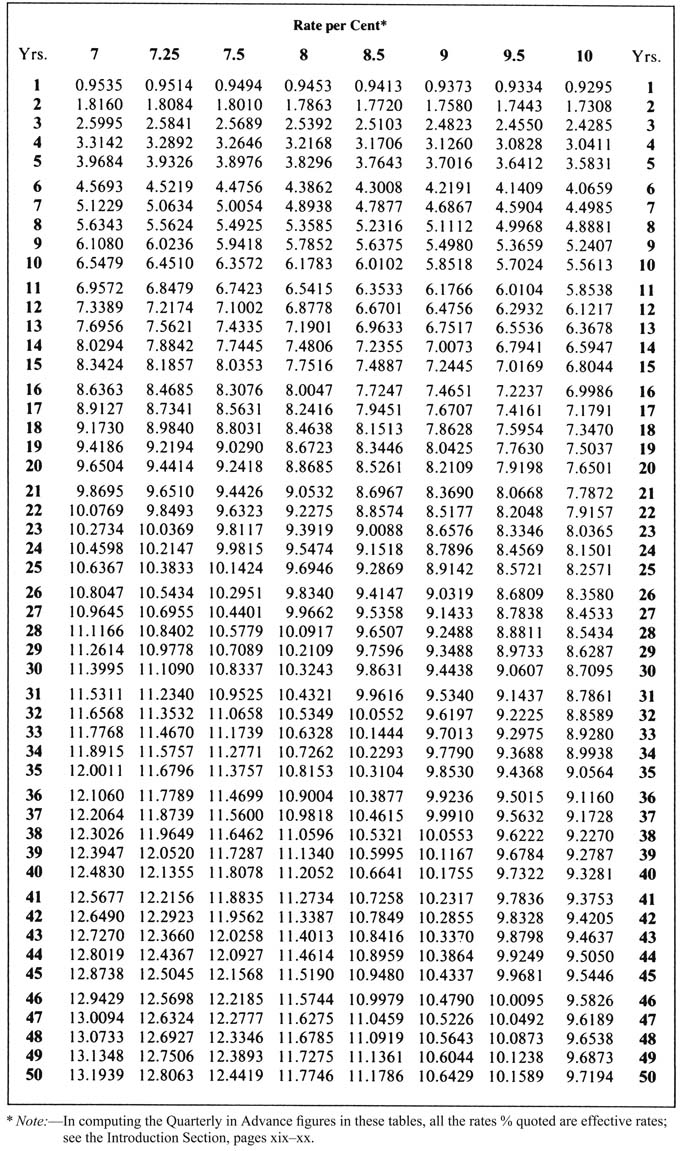 Rate per Cent*

| Yrs. | 7 | 7.25 | 7.5 | 8 | 8.5 | 9 | 9.5 | 10 | Yrs. |
|---|---|---|---|---|---|---|---|---|---|
| 1 | 0.9535 | 0.9514 | 0.9494 | 0.9453 | 0.9413 | 0.9373 | 0.9334 | 0.9295 | 1 |
| 2 | 1.8160 | 1.8084 | 1.8010 | 1.7863 | 1.7720 | 1.7580 | 1.7443 | 1.7308 | 2 |
| 3 | 2.5995 | 2.5841 | 2.5689 | 2.5392 | 2.5103 | 2.4823 | 2.4550 | 2.4285 | 3 |
| 4 | 3.3142 | 3.2892 | 3.2646 | 3.2168 | 3.1706 | 3.1260 | 3.0828 | 3.0411 | 4 |
| 5 | 3.9684 | 3.9326 | 3.8976 | 3.8296 | 3.7643 | 3.7016 | 3.6412 | 3.5831 | 5 |
| 6 | 4.5693 | 4.5219 | 4.4756 | 4.3862 | 4.3008 | 4.2191 | 4.1409 | 4.0659 | 6 |
| 7 | 5.1229 | 5.0634 | 5.0054 | 4.8938 | 4.7877 | 4.6867 | 4.5904 | 4.4985 | 7 |
| 8 | 5.6343 | 5.5624 | 5.4925 | 5.3585 | 5.2316 | 5.1112 | 4.9968 | 4.8881 | 8 |
| 9 | 6.1080 | 6.0236 | 5.9418 | 5.7852 | 5.6375 | 5.4980 | 5.3659 | 5.2407 | 9 |
| 10 | 6.5479 | 6.4510 | 6.3572 | 6.1783 | 6.0102 | 5.8518 | 5.7024 | 5.5613 | 10 |
| 11 | 6.9572 | 6.8479 | 6.7423 | 6.5415 | 6.3533 | 6.1766 | 6.0104 | 5.8538 | 11 |
| 12 | 7.3389 | 7.2174 | 7.1002 | 6.8778 | 6.6701 | 6.4756 | 6.2932 | 6.1217 | 12 |
| 13 | 7.6956 | 7.5621 | 7.4335 | 7.1901 | 6.9633 | 6.7517 | 6.5536 | 6.3678 | 13 |
| 14 | 8.0294 | 7.8842 | 7.7445 | 7.4806 | 7.2355 | 7.0073 | 6.7941 | 6.5947 | 14 |
| 15 | 8.3424 | 8.1857 | 8.0353 | 7.7516 | 7.4887 | 7.2445 | 7.0169 | 6.8044 | 15 |
| 16 | 8.6363 | 8.4685 | 8.3076 | 8.0047 | 7.7247 | 7.4651 | 7.2237 | 6.9986 | 16 |
| 17 | 8.9127 | 8.7341 | 8.5631 | 8.2416 | 7.9451 | 7.6707 | 7.4161 | 7.1791 | 17 |
| 18 | 9.1730 | 8.9840 | 8.8031 | 8.4638 | 8.1513 | 7.8628 | 7.5954 | 7.3470 | 18 |
| 19 | 9.4186 | 9.2194 | 9.0290 | 8.6723 | 8.3446 | 8.0425 | 7.7630 | 7.5037 | 19 |
| 20 | 9.6504 | 9.4414 | 9.2418 | 8.8685 | 8.5261 | 8.2109 | 7.9198 | 7.6501 | 20 |
| 21 | 9.8695 | 9.6510 | 9.4426 | 9.0532 | 8.6967 | 8.3690 | 8.0668 | 7.7872 | 21 |
| 22 | 10.0769 | 9.8493 | 9.6323 | 9.2275 | 8.8574 | 8.5177 | 8.2048 | 7.9157 | 22 |
| 23 | 10.2734 | 10.0369 | 9.8117 | 9.3919 | 9.0088 | 8.6576 | 8.3346 | 8.0365 | 23 |
| 24 | 10.4598 | 10.2147 | 9.9815 | 9.5474 | 9.1518 | 8.7896 | 8.4569 | 8.1501 | 24 |
| 25 | 10.6367 | 10.3833 | 10.1424 | 9.6946 | 9.2869 | 8.9142 | 8.5721 | 8.2571 | 25 |
| 26 | 10.8047 | 10.5434 | 10.2951 | 9.8340 | 9.4147 | 9.0319 | 8.6809 | 8.3580 | 26 |
| 27 | 10.9645 | 10.6955 | 10.4401 | 9.9662 | 9.5358 | 9.1433 | 8.7838 | 8.4533 | 27 |
| 28 | 11.1166 | 10.8402 | 10.5779 | 10.0917 | 9.6507 | 9.2488 | 8.8811 | 8.5434 | 28 |
| 29 | 11.2614 | 10.9778 | 10.7089 | 10.2109 | 9.7596 | 9.3488 | 8.9733 | 8.6287 | 29 |
| 30 | 11.3995 | 11.1090 | 10.8337 | 10.3243 | 9.8631 | 9.4438 | 9.0607 | 8.7095 | 30 |
| 31 | 11.5311 | 11.2340 | 10.9525 | 10.4321 | 9.9616 | 9.5340 | 9.1437 | 8.7861 | 31 |
| 32 | 11.6568 | 11.3532 | 11.0658 | 10.5349 | 10.0552 | 9.6197 | 9.2225 | 8.8589 | 32 |
| 33 | 11.7768 | 11.4670 | 11.1739 | 10.6328 | 10.1444 | 9.7013 | 9.2975 | 8.9280 | 33 |
| 34 | 11.8915 | 11.5757 | 11.2771 | 10.7262 | 10.2293 | 9.7790 | 9.3688 | 8.9938 | 34 |
| 35 | 12.0011 | 11.6796 | 11.3757 | 10.8153 | 10.3104 | 9.8530 | 9.4368 | 9.0564 | 35 |
| 36 | 12.1060 | 11.7789 | 11.4699 | 10.9004 | 10.3877 | 9.9236 | 9.5015 | 9.1160 | 36 |
| 37 | 12.2064 | 11.8739 | 11.5600 | 10.9818 | 10.4615 | 9.9910 | 9.5632 | 9.1728 | 37 |
| 38 | 12.3026 | 11.9649 | 11.6462 | 11.0596 | 10.5321 | 10.0553 | 9.6222 | 9.2270 | 38 |
| 39 | 12.3947 | 12.0520 | 11.7287 | 11.1340 | 10.5995 | 10.1167 | 9.6784 | 9.2787 | 39 |
| 40 | 12.4830 | 12.1355 | 11.8078 | 11.2052 | 10.6641 | 10.1755 | 9.7322 | 9.3281 | 40 |
| 41 | 12.5677 | 12.2156 | 11.8835 | 11.2734 | 10.7258 | 10.2317 | 9.7836 | 9.3753 | 41 |
| 42 | 12.6490 | 12.2923 | 11.9562 | 11.3387 | 10.7849 | 10.2855 | 9.8328 | 9.4205 | 42 |
| 43 | 12.7270 | 12.3660 | 12.0258 | 11.4013 | 10.8416 | 10.3370 | 9.8798 | 9.4637 | 43 |
| 44 | 12.8019 | 12.4367 | 12.0927 | 11.4614 | 10.8959 | 10.3864 | 9.9249 | 9.5050 | 44 |
| 45 | 12.8738 | 12.5045 | 12.1568 | 11.5190 | 10.9480 | 10.4337 | 9.9681 | 9.5446 | 45 |
| 46 | 12.9429 | 12.5698 | 12.2185 | 11.5744 | 10.9979 | 10.4790 | 10.0095 | 9.5826 | 46 |
| 47 | 13.0094 | 12.6324 | 12.2777 | 11.6275 | 11.0459 | 10.5226 | 10.0492 | 9.6189 | 47 |
| 48 | 13.0733 | 12.6927 | 12.3346 | 11.6785 | 11.0919 | 10.5643 | 10.0873 | 9.6538 | 48 |
| 49 | 13.1348 | 12.7506 | 12.3893 | 11.7275 | 11.1361 | 10.6044 | 10.1238 | 9.6873 | 49 |
| 50 | 13.1939 | 12.8063 | 12.4419 | 11.7746 | 11.1786 | 10.6429 | 10.1589 | 9.7194 | 50 |

* Note:—In computing the Quarterly in Advance figures in these tables, all the rates % quoted are effective rates; see the Introduction Section, pages xix–xx.